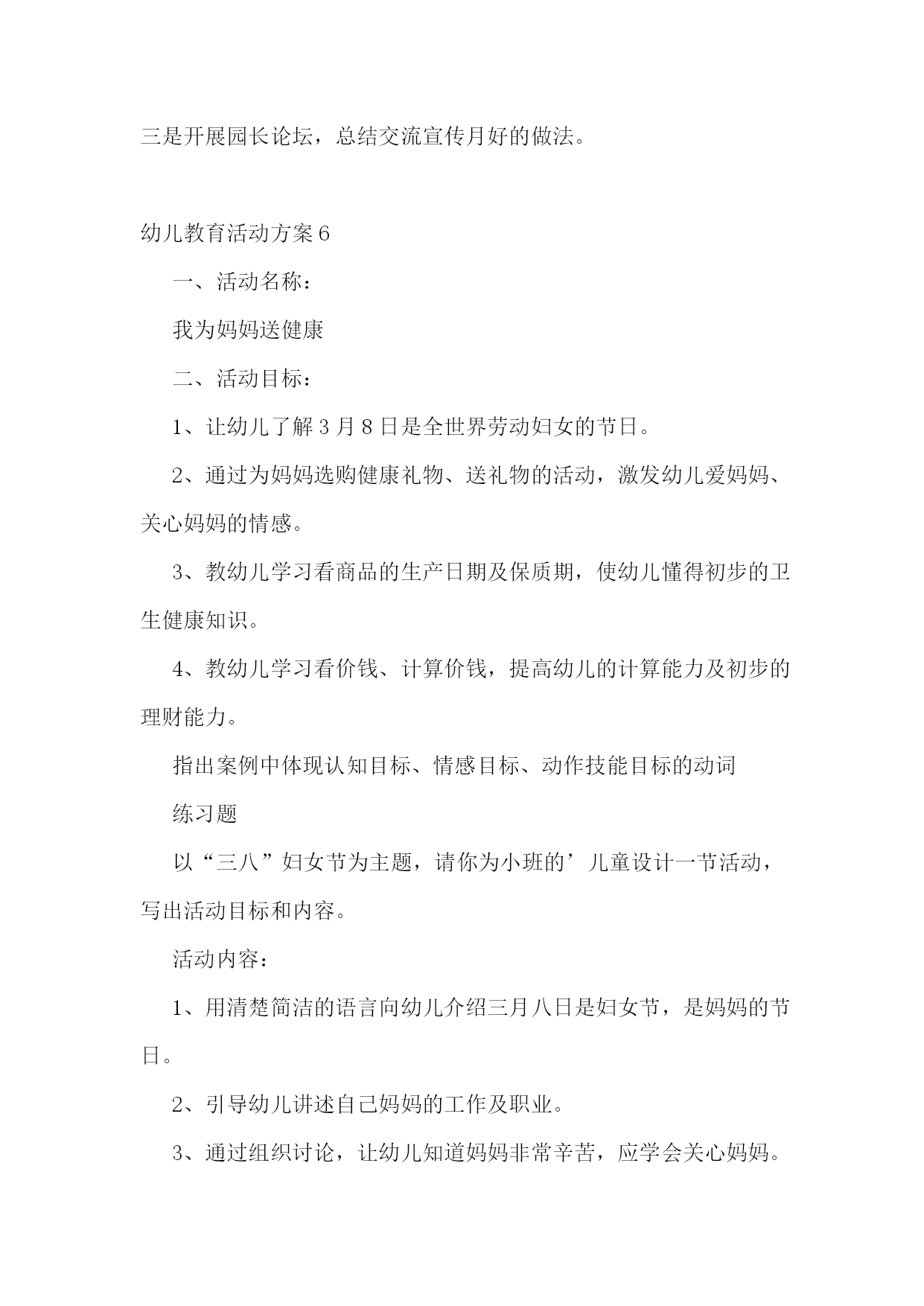 三是开展园长论坛，总结交流宣传月好的做法。

幼儿教育活动方案6

一、活动名称：

我为妈妈送健康

二、活动目标：

1、让幼儿了解3月8日是全世界劳动妇女的节日。

2、通过为妈妈选购健康礼物、送礼物的活动，激发幼儿爱妈妈、关心妈妈的情感。

3、教幼儿学习看商品的生产日期及保质期，使幼儿懂得初步的卫生健康知识。

4、教幼儿学习看价钱、计算价钱，提高幼儿的计算能力及初步的理财能力。

指出案例中体现认知目标、情感目标、动作技能目标的动词

练习题

以“三八”妇女节为主题，请你为小班的’儿童设计一节活动，写出活动目标和内容。

活动内容：

1、用清楚简洁的语言向幼儿介绍三月八日是妇女节，是妈妈的节日。

2、引导幼儿讲述自己妈妈的工作及职业。

3、通过组织讨论，让幼儿知道妈妈非常辛苦，应学会关心妈妈。